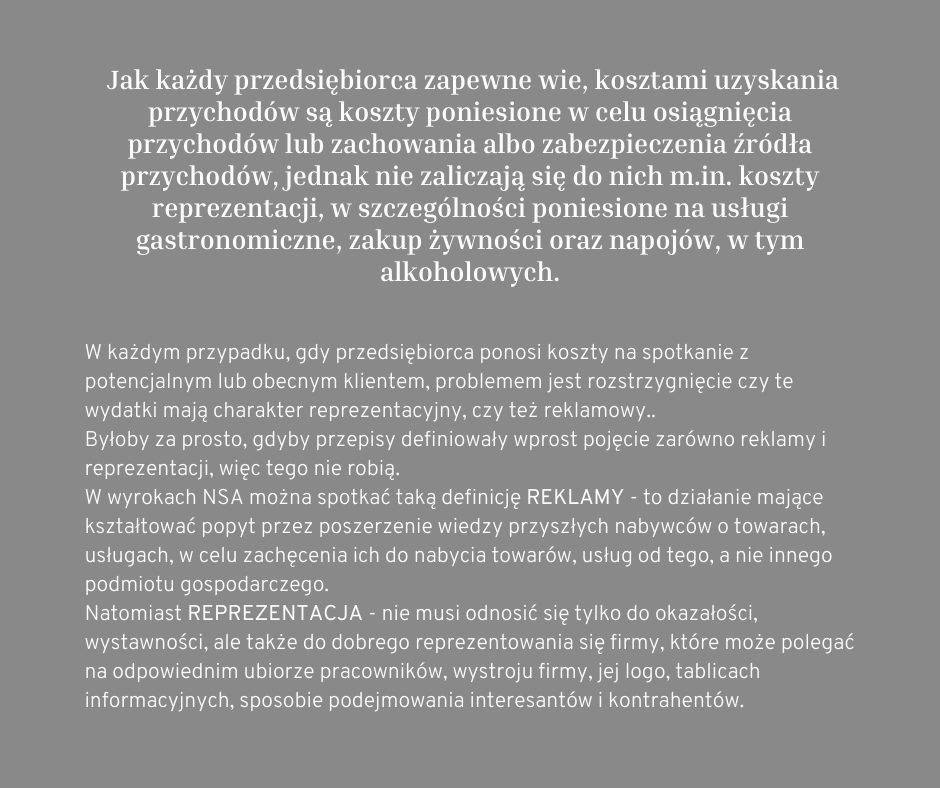 Jak każdy przedsiębiorca zapewne wie, kosztami uzyskania przychodów są koszty poniesione w celu osiągnięcia przychodów lub zachowania albo zabezpieczenia źródła przychodów, jednak nie zaliczają się do nich m.in. koszty reprezentacji, w szczególności poniesione na usługi gastronomiczne, zakup żywności oraz napojów, w tym alkoholowych.

W każdym przypadku, gdy przedsiębiorca ponosi koszty na spotkanie z potencjalnym lub obecnym klientem, problemem jest rozstrzygnięcie czy te wydatki mają charakter reprezentacyjny, czy też reklamowy..
Byłoby za prosto, gdyby przepisy definiowały wprost pojęcie zarówno reklamy i reprezentacji, więc tego nie robią.
W wyrokach NSA można spotkać taką definicję REKLAMY - to działanie mające kształtować popyt przez poszerzenie wiedzy przyszłych nabywców o towarach, usługach, w celu zachęcenia ich do nabycia towarów, usług od tego, a nie innego podmiotu gospodarczego.
Natomiast REPREZENTACJA - nie musi odnosić się tylko do okazałości, wystawności, ale także do dobrego reprezentowania się firmy, które może polegać na odpowiednim ubiorze pracowników, wystroju firmy, jej logo, tablicach informacyjnych, sposobie podejmowania interesantów i kontrahentów.